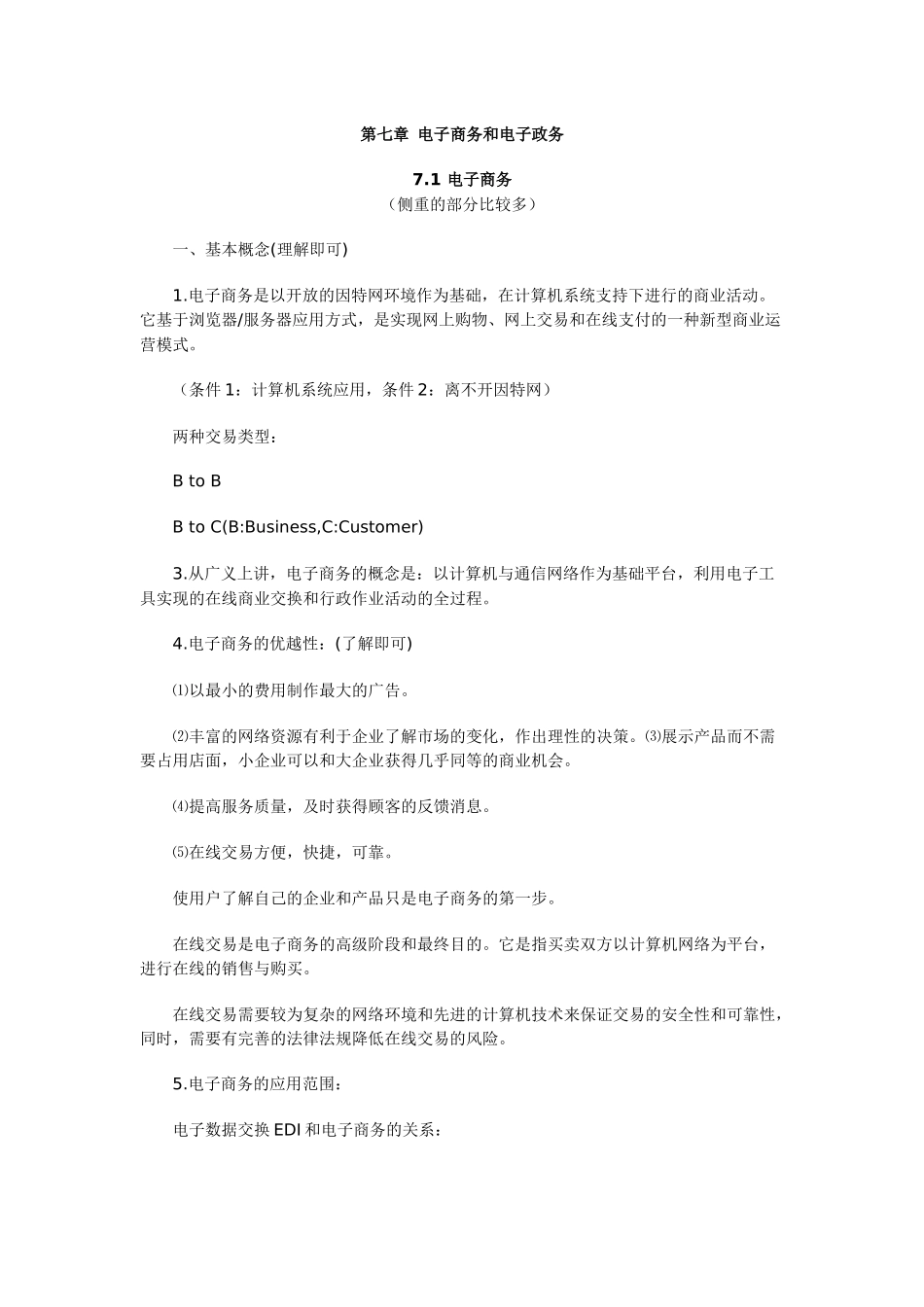 第七章 电子商务和电子政务

7.1 电子商务
（侧重的部分比较多）

一、基本概念(理解即可)

1.电子商务是以开放的因特网环境作为基础，在计算机系统支持下进行的商业活动。它基于浏览器/服务器应用方式，是实现网上购物、网上交易和在线支付的一种新型商业运营模式。

（条件 1：计算机系统应用，条件 2：离不开因特网）

两种交易类型：

B to B

B to C(B:Business,C:Customer)

3.从广义上讲，电子商务的概念是：以计算机与通信网络作为基础平台，利用电子工具实现的在线商业交换和行政作业活动的全过程。

4.电子商务的优越性：(了解即可)

⑴以最小的费用制作最大的广告。

⑵丰富的网络资源有利于企业了解市场的变化，作出理性的决策。⑶展示产品而不需要占用店面，小企业可以和大企业获得几乎同等的商业机会。

⑷提高服务质量，及时获得顾客的反馈消息。

⑸在线交易方便，快捷，可靠。

使用户了解自己的企业和产品只是电子商务的第一步。

在线交易是电子商务的高级阶段和最终目的。它是指买卖双方以计算机网络为平台，进行在线的销售与购买。

在线交易需要较为复杂的网络环境和先进的计算机技术来保证交易的安全性和可靠性，同时，需要有完善的法律法规降低在线交易的风险。

5.电子商务的应用范围：

电子数据交换 EDI 和电子商务的关系：